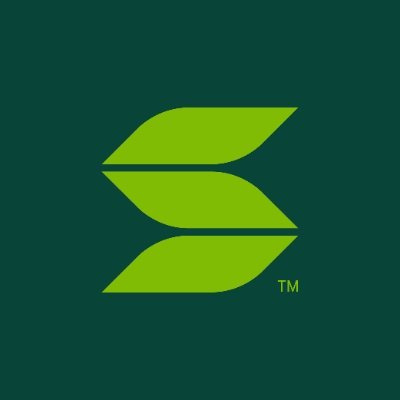 TM